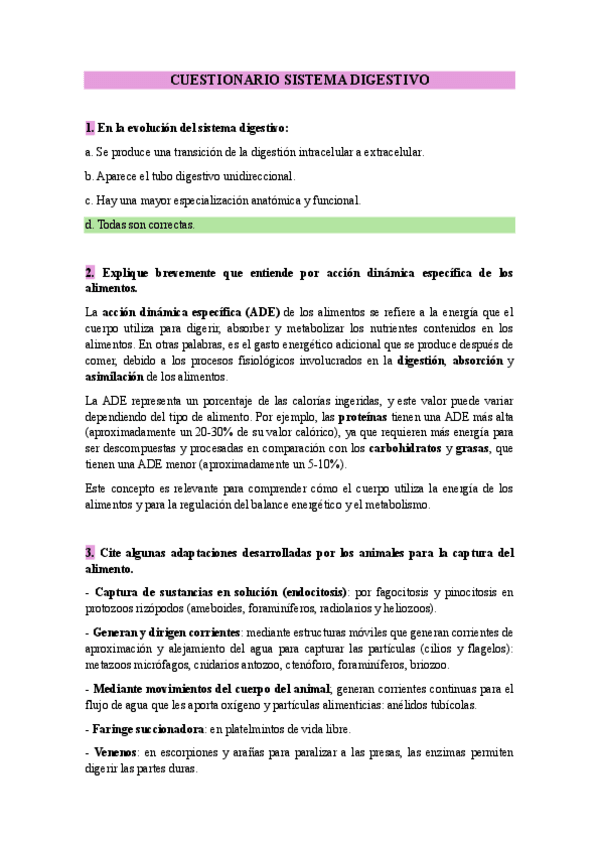 CUESTIONARIO SISTEMA DIGESTIVO

1. En la evolución del sistema digestivo:

a. Se produce una transición de la digestión intracelular a extracelular.

b. Aparece el tubo digestivo unidireccional.

c. Hay una mayor especialización anatómica y funcional.

d. Todas son correctas.

2. Explique brevemente que entiende por acción dinámica específica de los alimentos.

La acción dinámica específica (ADE) de los alimentos se refiere a la energía que el cuerpo utiliza para digerir, absorber y metabolizar los nutrientes contenidos en los alimentos. En otras palabras, es el gasto energético adicional que se produce después de comer, debido a los procesos fisiológicos involucrados en la digestión, absorción y asimilación de los alimentos.

La ADE representa un porcentaje de las calorías ingeridas, y este valor puede variar dependiendo del tipo de alimento. Por ejemplo, las proteínas tienen una ADE más alta (aproximadamente un 20-30% de su valor calórico), ya que requieren más energía para ser descompuestas y procesadas en comparación con los carbohidratos y grasas, que tienen una ADE menor (aproximadamente un 5-10%).

Este concepto es relevante para comprender cómo el cuerpo utiliza la energía de los alimentos y para la regulación del balance energético y el metabolismo.

3. Cite algunas adaptaciones desarrolladas por los animales para la captura del alimento.

- Captura de sustancias en solución (endocitosis): por fagocitosis y pinocitosis en protozoos rizópodos (ameboides, foraminíferos, radiolarios y heliozoos).

- Generan y dirigen corrientes: mediante estructuras móviles que generan corrientes de aproximación y alejamiento del agua para capturar las partículas (cilios y flagelos): metazoos micrófagos, cnidarios antozoo, ctenóforo, foraminíferos, briozoo.

- Mediante movimientos del cuerpo del animal; generan corrientes continuas para el flujo de agua que les aporta oxígeno y partículas alimenticias: anélidos tubícolas.

- Faringe succionadora: en platelmintos de vida libre.

- Venenos: en escorpiones y arañas para paralizar a las presas, las enzimas permiten digerir las partes duras.